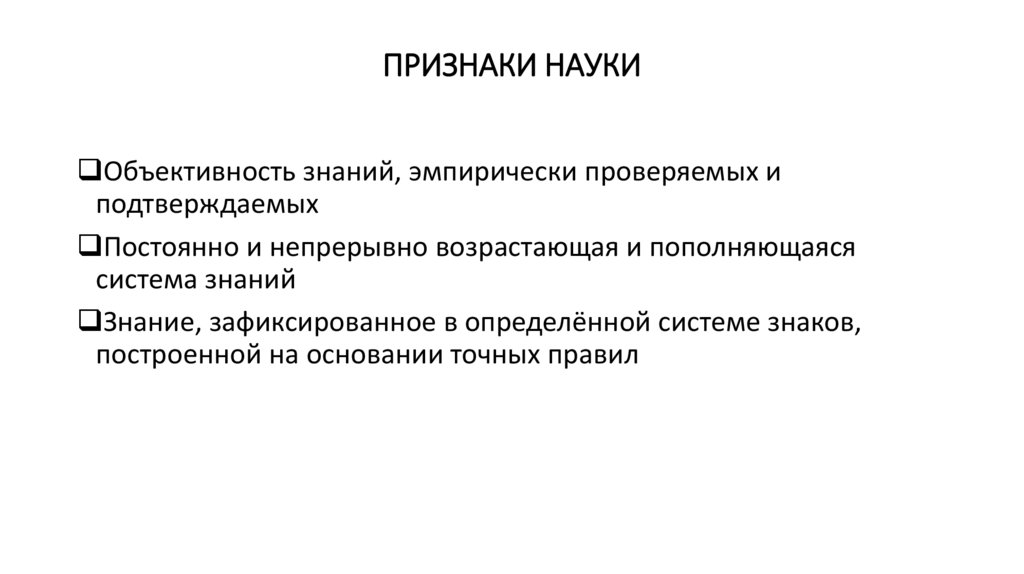 ПРИЗНАКИ НАУКИ

❑Объективность знаний, эмпирически проверяемых и подтверждаемых

❑Постоянно и непрерывно возрастающая и пополняющаяся система знаний

❑Знание, зафиксированное в определённой системе знаков, построенной на основании точных правил